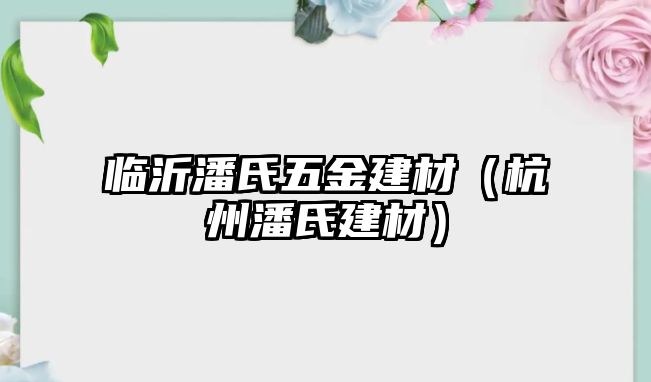 临沂潘氏五金建材（杭州潘氏建材）